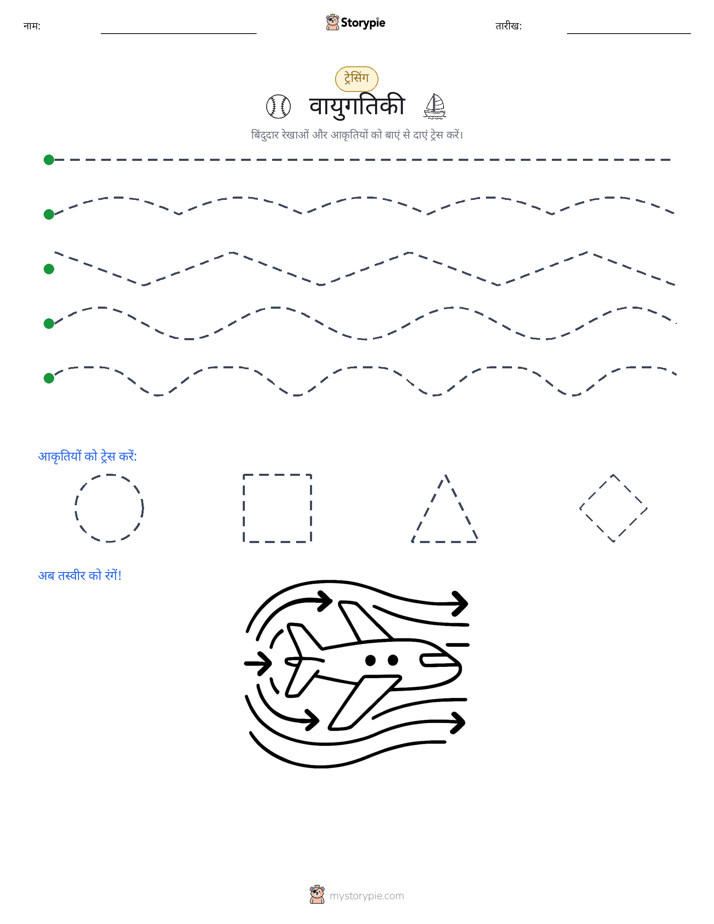 नाम: ____ Storypie तारीख: ____

ट्रेसिंग

वायुगतिकी

बिंदुदार रेखाओं और आकृतियों को बाएं से दाएं ट्रेस करें।

आकृतियों को ट्रेस करें:

अब तस्वीर को रंगें!

mystorypie.com